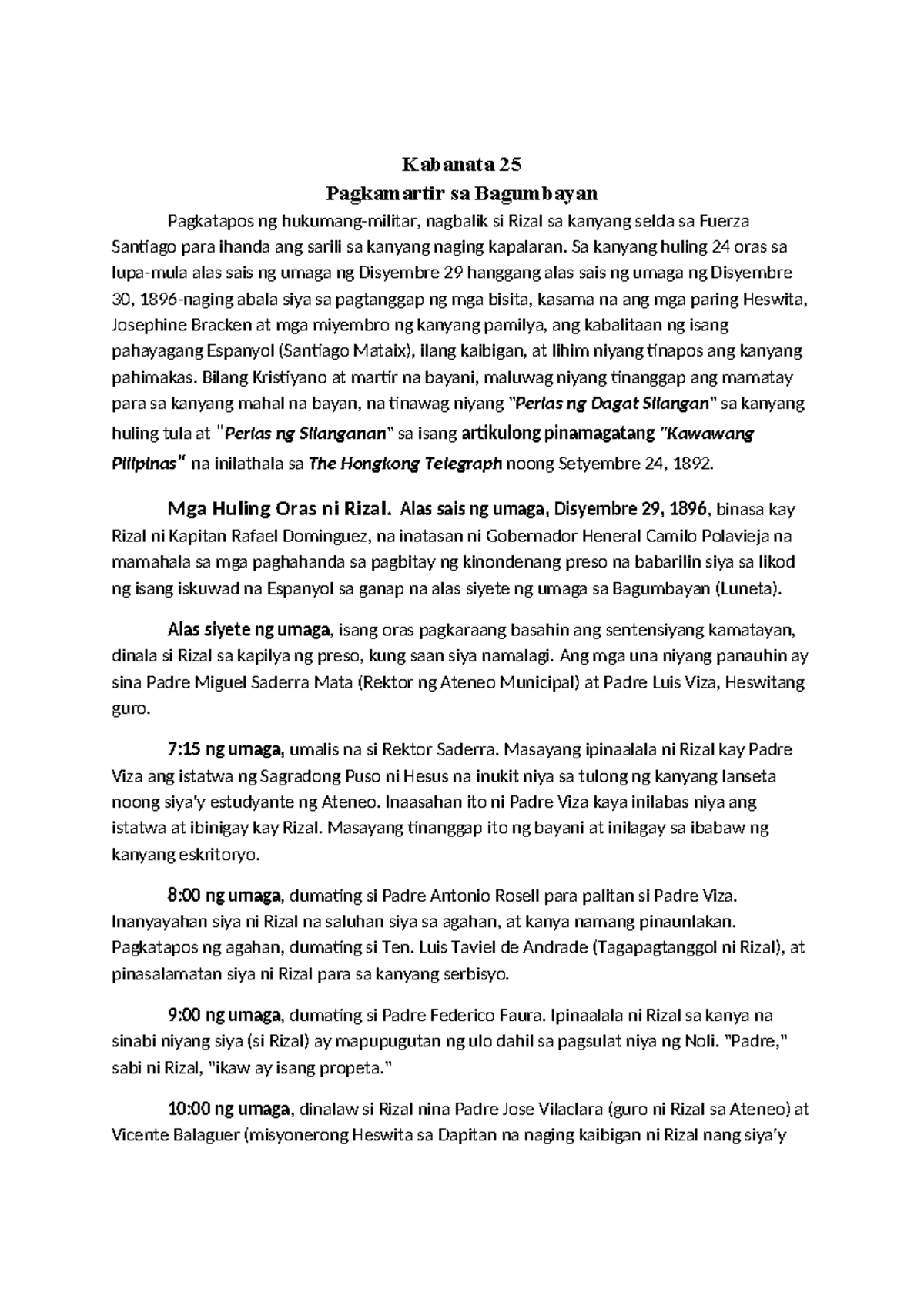 Kabanata 25
Pagkamartir sa Bagumbayan

Pagkatapos ng hukumang-militar, nagbalik si Rizal sa kanyang selda sa Fuerza Santiago para ihanda ang sarili sa kanyang naging kapalaran. Sa kanyang huling 24 oras sa lupa-mula alas sais ng umaga ng Disyembre 29 hanggang alas sais ng umaga ng Disyembre 30, 1896-naging abala siya sa pagtanggap ng mga bisita, kasama na ang mga paring Heswita, Josephine Bracken at mga miyembro ng kanyang pamilya, ang kabalitaan ng isang pahayagang Espanyol (Santiago Mataix), ilang kaibigan, at lihim niyang tinapos ang kanyang pahimakas. Bilang Kristiyano at martir na bayani, maluwag niyang tinanggap ang mamatay para sa kanyang mahal na bayan, na tinawag niyang "Perlas ng Dagat Silangan" sa kanyang huling tula at "Perlas ng Silanganan" sa isang artikulong pinamagatang "Kawawang Pilipinas" na inilathala sa The Hongkong Telegraph noong Setyembre 24, 1892.

Mga Huling Oras ni Rizal. Alas sais ng umaga, Disyembre 29, 1896, binasa kay Rizal ni Kapitan Rafael Dominguez, na inatasan ni Gobernador Heneral Camilo Polavieja na mamahala sa mga paghahanda sa pagbitay ng kinondenang preso na babarilin siya sa likod ng isang iskuwad na Espanyol sa ganap na alas siyete ng umaga sa Bagumbayan (Luneta).

Alas siyete ng umaga, isang oras pagkaraang basahin ang sentensiyang kamatayan, dinala si Rizal sa kapilya ng preso, kung saan siya namalagi. Ang mga una niyang panauhin ay sina Padre Miguel Saderra Mata (Rektor ng Ateneo Municipal) at Padre Luis Viza, Heswitang guro.

7:15 ng umaga, umalis na si Rektor Saderra. Masayang ipinaalala ni Rizal kay Padre Viza ang istatwa ng Sagradong Puso ni Hesus na inukit niya sa tulong ng kanyang lanseta noong siya'y estudyante ng Ateneo. Inaasahan ito ni Padre Viza kaya inilabas niya ang istatwa at ibinigay kay Rizal. Masayang tinanggap ito ng bayani at inilagay sa ibabaw ng kanyang eskritoryo.

8:00 ng umaga, dumating si Padre Antonio Rosell para palitan si Padre Viza. Inanyayahan siya ni Rizal na saluhan siya sa agahan, at kanya namang pinaunlakan. Pagkatapos ng agahan, dumating si Ten. Luis Taviel de Andrade (Tagapagtanggol ni Rizal), at pinasalamatan siya ni Rizal para sa kanyang serbisyo.

9:00 ng umaga, dumating si Padre Federico Faura. Ipinaalala ni Rizal sa kanya na sinabi niyang siya (si Rizal) ay mapupugutan ng ulo dahil sa pagsulat niya ng Noli. "Padre," sabi ni Rizal, "ikaw ay isang propeta."

10:00 ng umaga, dinalaw si Rizal nina Padre Jose Vilaclara (guro ni Rizal sa Ateneo) at Vicente Balaguer (misyonerong Heswita sa Dapitan na naging kaibigan ni Rizal nang siya'y